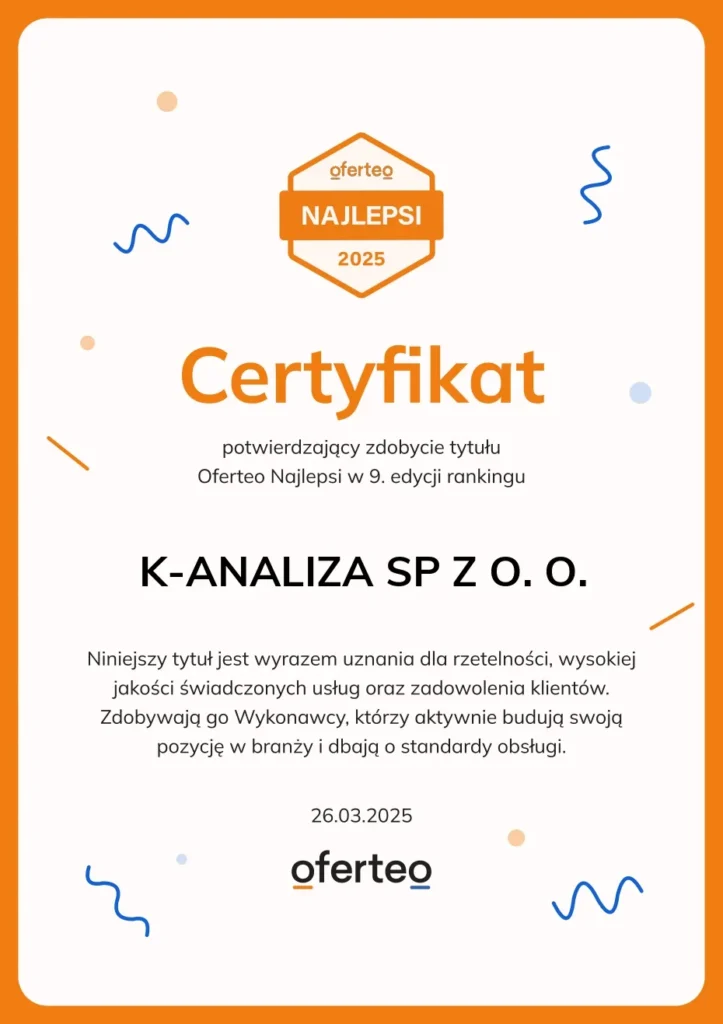 oferteo
NAJLEPSI
2025

Certyfikat

potwierdzający zdobycie tytułu
Oferteo Najlepsi w 9. edycji rankingu

K-ANALIZA SP Z O. O.

Niniejszy tytuł jest wyrazem uznania dla rzetelności, wysokiej jakości świadczonych usług oraz zadowolenia klientów. Zdobywają go Wykonawcy, którzy aktywnie budują swoją pozycję w branży i dbają o standardy obsługi.

26.03.2025

oferteo